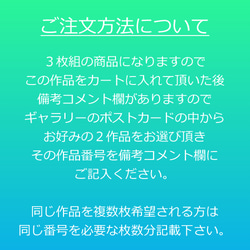 ご注文方法について

３枚組の商品になりますので
この作品をカートに入れて頂いた後
備考コメント欄がありますので
ギャラリーのポストカードの中から
お好みの２作品をお選び頂き
その作品番号を備考コメント欄に
ご記入ください。

同じ作品を複数枚希望される方は
同じ番号を必要な枚数分記載下さい。